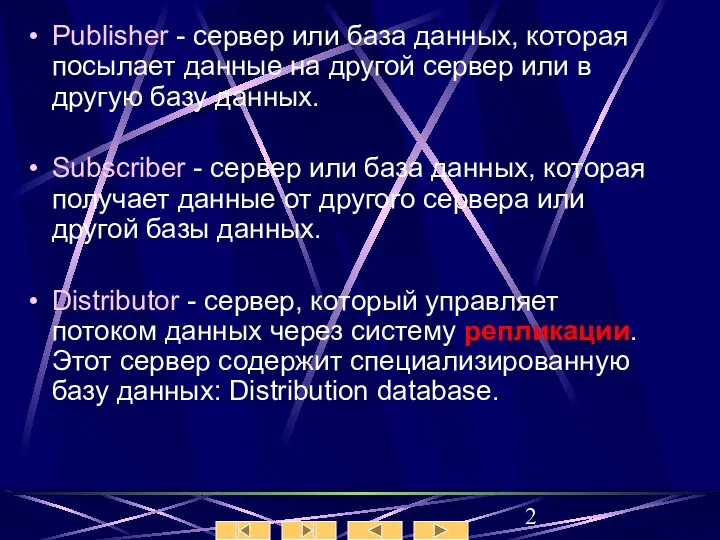 • Publisher - сервер или база данных, которая посылает данные на другой сервер или в другую базу данных.

• Subscriber - сервер или база данных, которая получает данные от другого сервера или другой базы данных.

• Distributor - сервер, который управляет потоком данных через систему репликации. Этот сервер содержит специализированную базу данных: Distribution database.

2